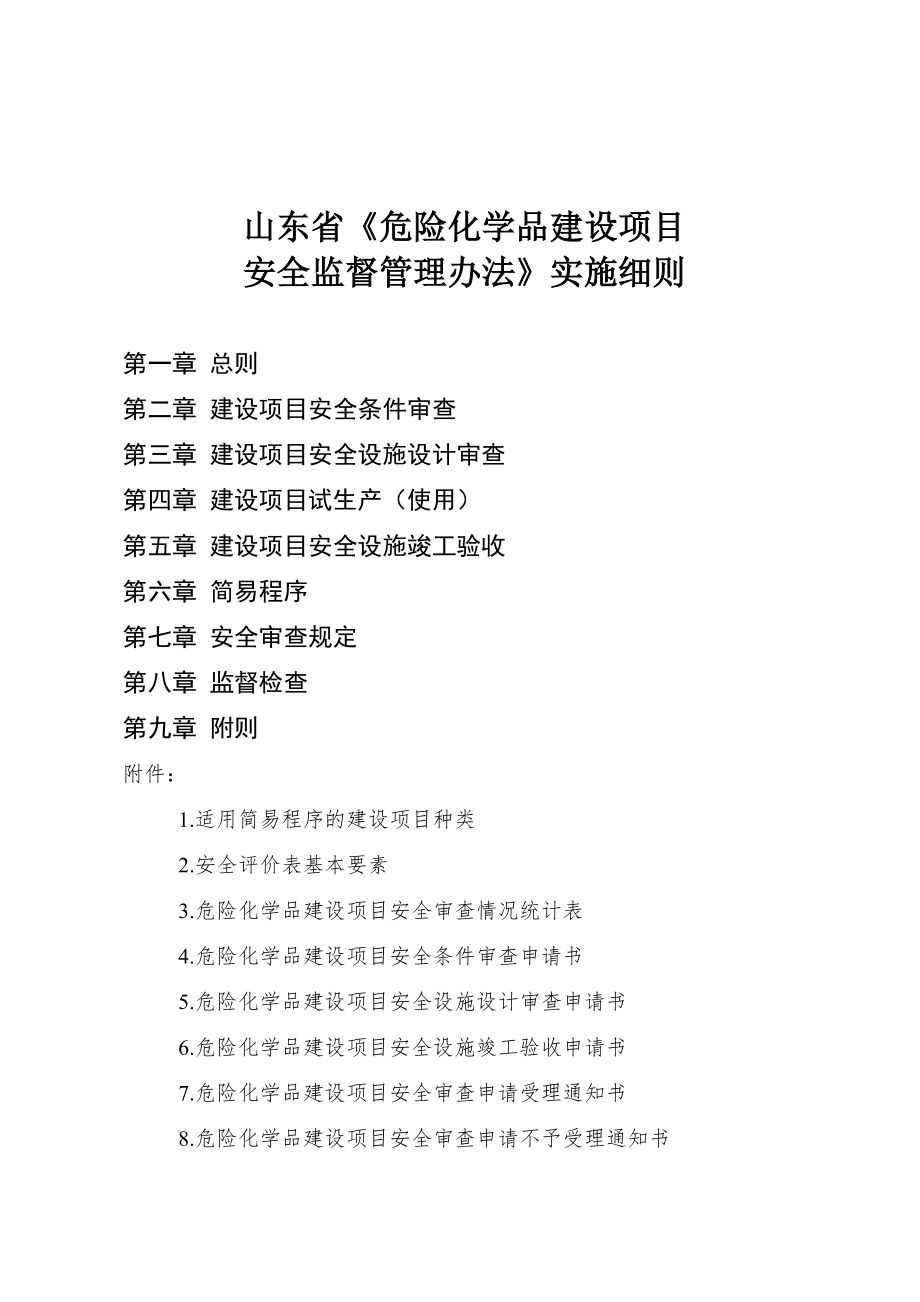 山东省《危险化学品建设项目安全监督管理办法》实施细则

第一章 总则
第二章 建设项目安全条件审查
第三章 建设项目安全设施设计审查
第四章 建设项目试生产（使用）
第五章 建设项目安全设施竣工验收
第六章 简易程序
第七章 安全审查规定
第八章 监督检查
第九章 附则

附件：

1.适用简易程序的建设项目种类

2.安全评价表基本要素

3.危险化学品建设项目安全审查情况统计表

4.危险化学品建设项目安全条件审查申请书

5.危险化学品建设项目安全设施设计审查申请书

6.危险化学品建设项目安全设施竣工验收申请书

7.危险化学品建设项目安全审查申请受理通知书

8.危险化学品建设项目安全审查申请不予受理通知书